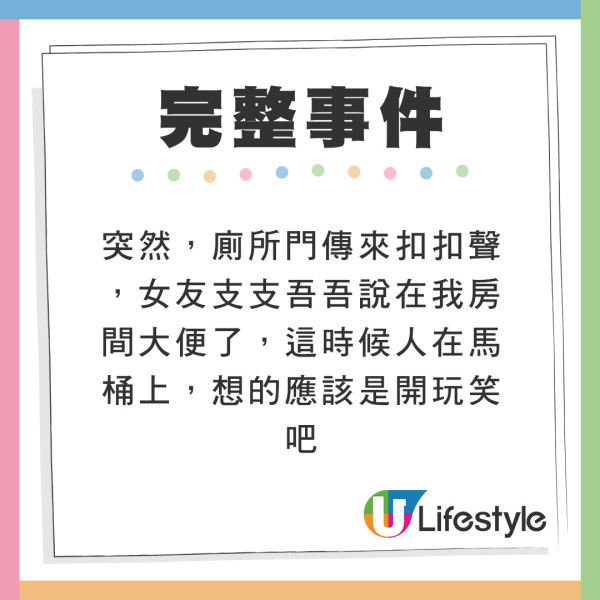 完整事件

突然，廁所門傳來扣扣聲，女友支支吾吾說在我房間大便了，這時候人在馬桶上，想的應該是開玩笑吧

U Lifestyle